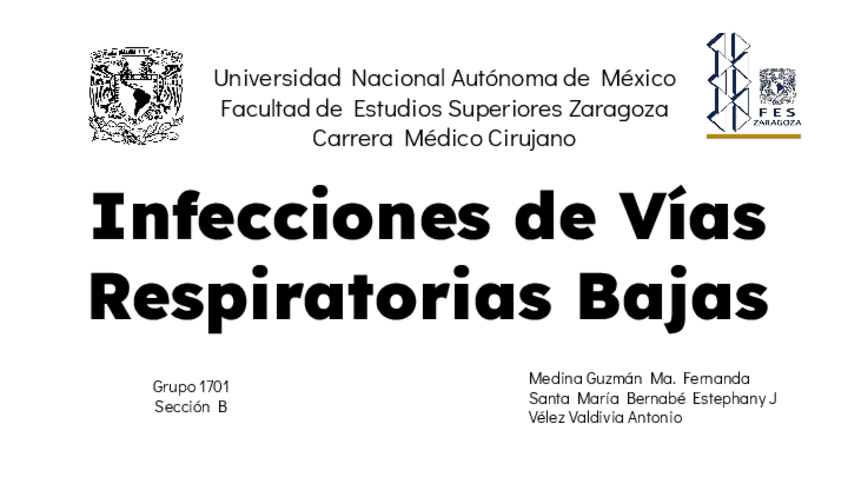 Universidad Nacional Autónoma de México
Facultad de Estudios Superiores Zaragoza
Carrera Médico Cirujano

FES
ZARAGOZA

Infecciones de Vías Respiratorias Bajas

Grupo 1701
Sección B

Medina Guzmán Ma. Fernanda
Santa María Bernabé Estephany J
Vélez Valdivia Antonio